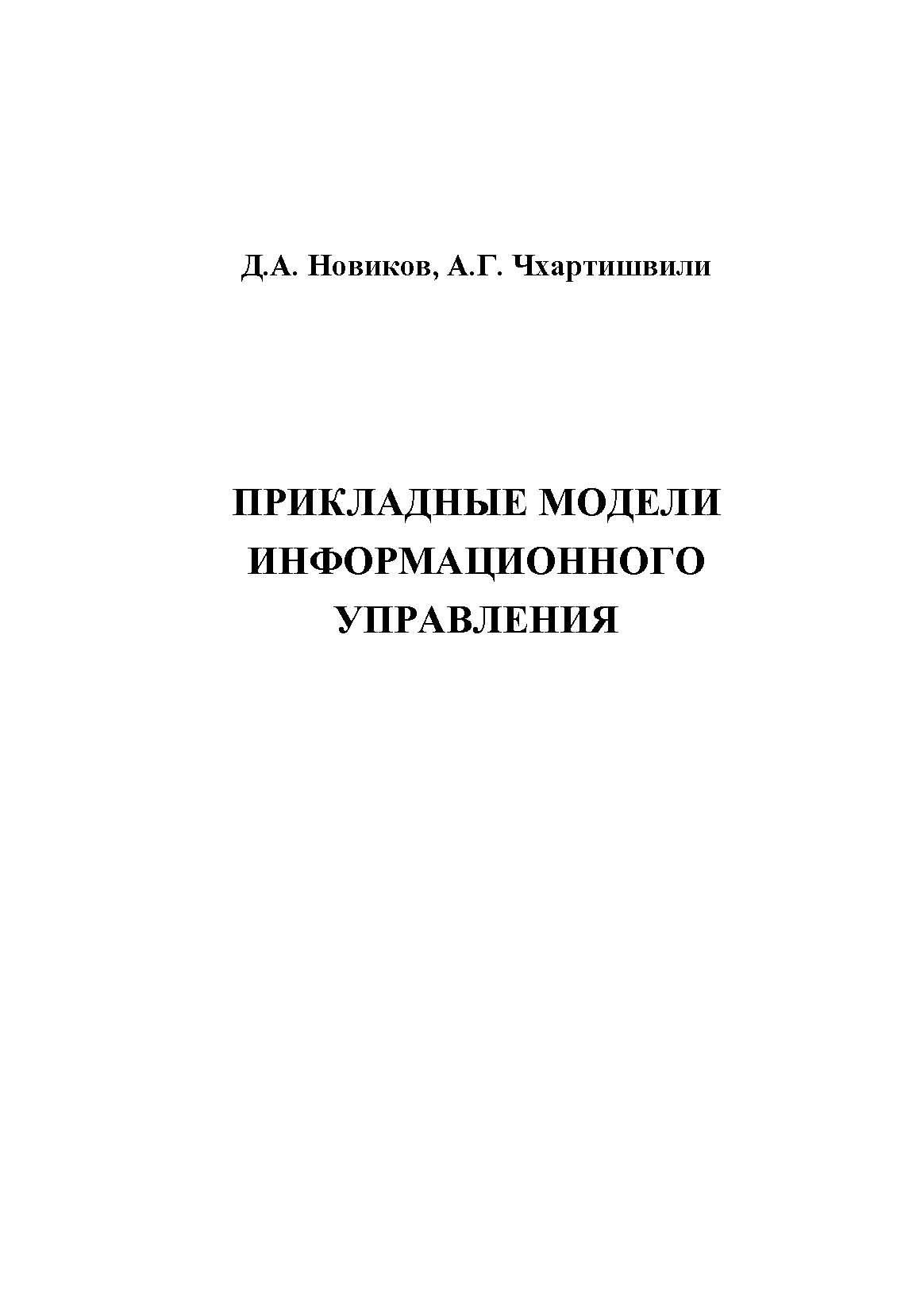 Д.А. Новиков, А.Г. Чхартишвили

ПРИКЛАДНЫЕ МОДЕЛИ
ИНФОРМАЦИОННОГО
УПРАВЛЕНИЯ